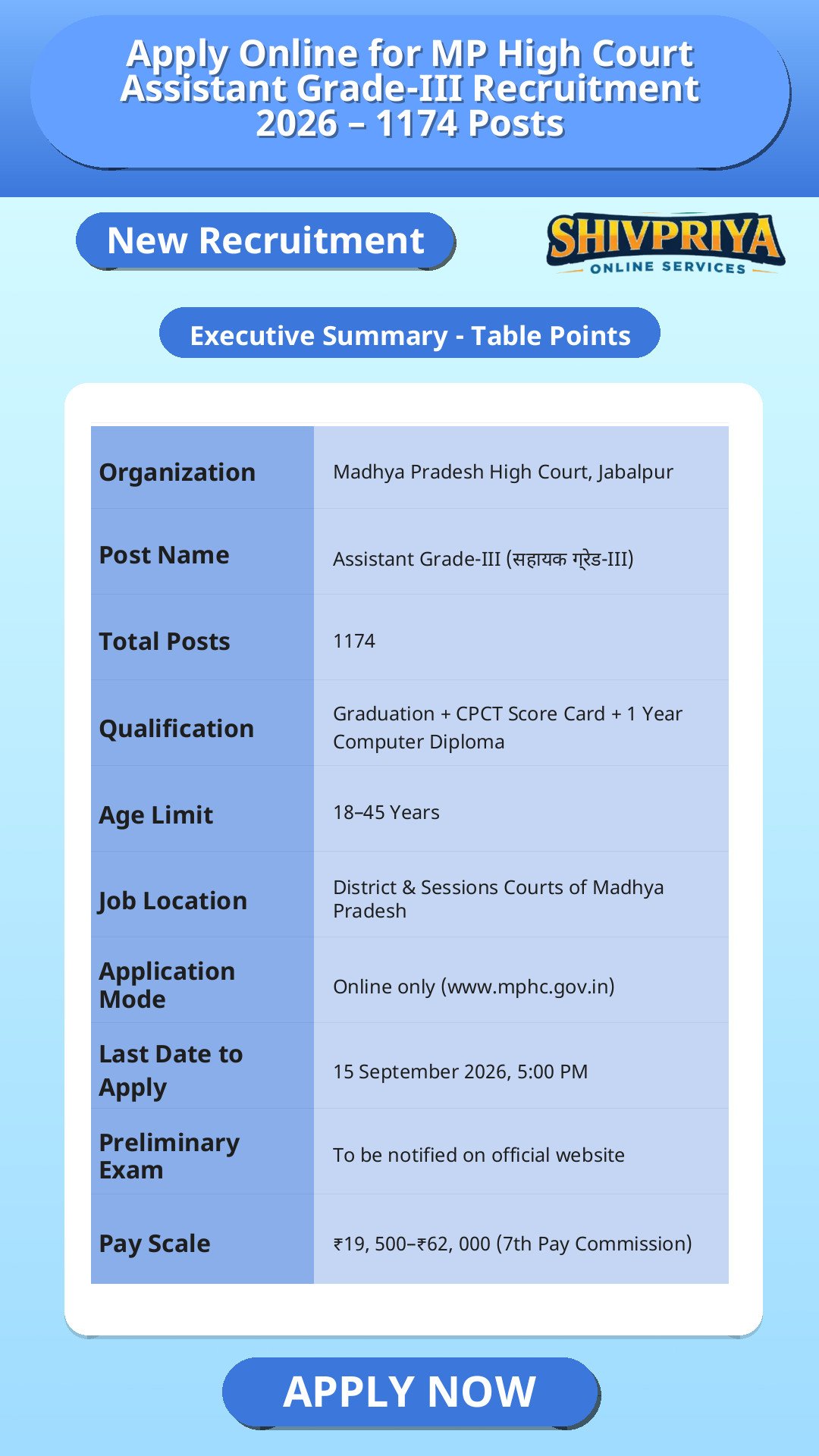 Apply Online for MP High Court Assistant Grade-III Recruitment 2026 – 1174 Posts

New Recruitment

SHIVPRIYA
ONLINE SERVICES

Executive Summary - Table Points

| Organization | Madhya Pradesh High Court, Jabalpur |
|---|---|
| Post Name | Assistant Grade-III (सहायक ग्रेड-III) |
| Total Posts | 1174 |
| Qualification | Graduation + CPCT Score Card + 1 Year Computer Diploma |
| Age Limit | 18–45 Years |
| Job Location | District & Sessions Courts of Madhya Pradesh |
| Application Mode | Online only (www.mphc.gov.in) |
| Last Date to Apply | 15 September 2026, 5:00 PM |
| Preliminary Exam | To be notified on official website |
| Pay Scale | ₹19, 500–₹62, 000 (7th Pay Commission) |

APPLY NOW